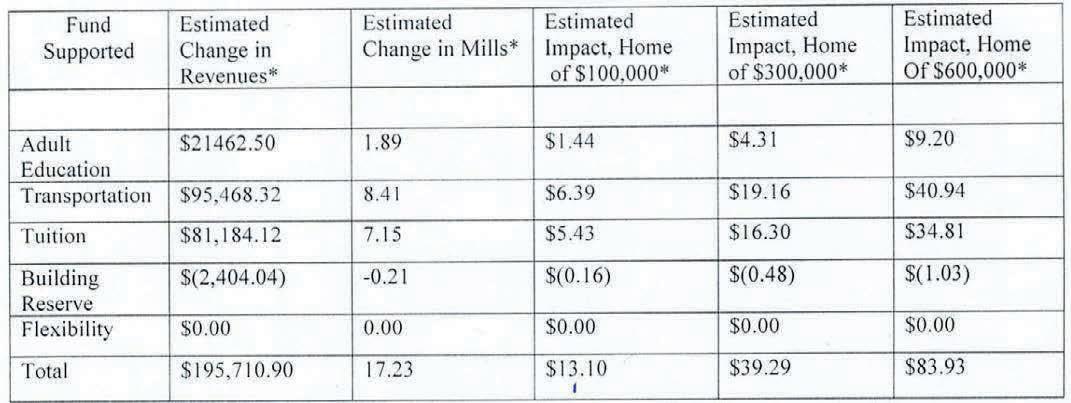 | Fund Supported | Estimated Change in Revenues* | Estimated Change in Mills* | Estimated Impact, Home of $100,000* | Estimated Impact, Home of $300,000* | Estimated Impact, Home Of $600,000* |
|---|---|---|---|---|---|
| | | | | | |
| Adult Education | $21462.50 | 1.89 | $1.44 | $4.31 | $9.20 |
| Transportation | $95,468.32 | 8.41 | $6.39 | $19.16 | $40.94 |
| Tuition | $81,184.12 | 7.15 | $5.43 | $16.30 | $34.81 |
| Building Reserve | $(2,404.04) | -0.21 | $(0.16) | $(0.48) | $(1.03) |
| Flexibility | $0.00 | 0.00 | $0.00 | $0.00 | $0.00 |
| Total | $195,710.90 | 17.23 | $13.10 | $39.29 | $83.93 |